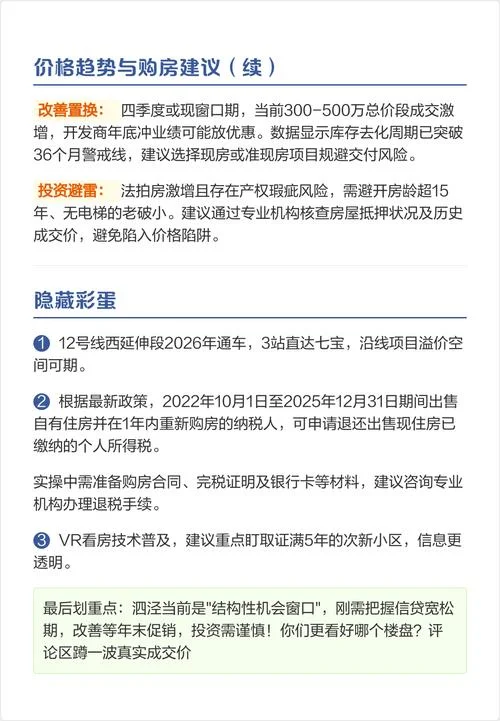 价格趋势与购房建议（续）

改善置换： 四季度或现窗口期，当前300-500万总价段成交激增，开发商年底冲业绩可能放优惠。数据显示库存去化周期已突破36个月警戒线，建议选择现房或准现房项目规避交付风险。

投资避雷： 法拍房激增且存在产权瑕疵风险，需避开房龄超15年、无电梯的老破小。建议通过专业机构核查房屋抵押状况及历史成交价，避免陷入价格陷阱。

隐藏彩蛋

1 12号线西延伸段2026年通车，3站直达七宝，沿线项目溢价空间可期。

2 根据最新政策，2022年10月1日至2025年12月31日期间出售自有住房并在1年内重新购房的纳税人，可申请退还出售现住房已缴纳的个人所得税。

实操中需准备购房合同、完税证明及银行卡等材料，建议咨询专业机构办理退税手续。

3 VR看房技术普及，建议重点盯取证满5年的次新小区，信息更透明。

最后划重点：泗泾当前是"结构性机会窗口"，刚需把握信贷宽松期，改善等年末促销，投资需谨慎！你们更看好哪个楼盘？评论区蹲一波真实成交价